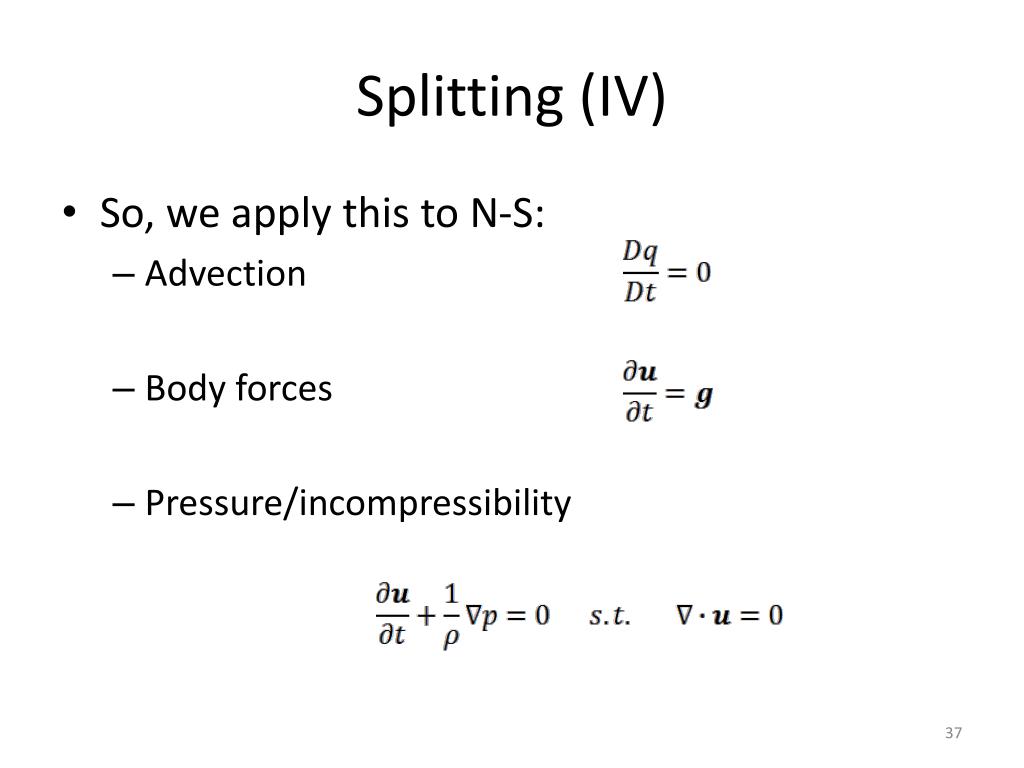 Splitting (IV)

• So, we apply this to N-S:

– Advection $\frac{Dq}{Dt} = 0$

– Body forces $\frac{\partial \boldsymbol{u}}{\partial t} = \boldsymbol{g}$

– Pressure/incompressibility

$\frac{\partial \boldsymbol{u}}{\partial t} + \frac{1}{\rho}\nabla p = 0 \quad s.t. \quad \nabla \cdot \boldsymbol{u} = 0$

37